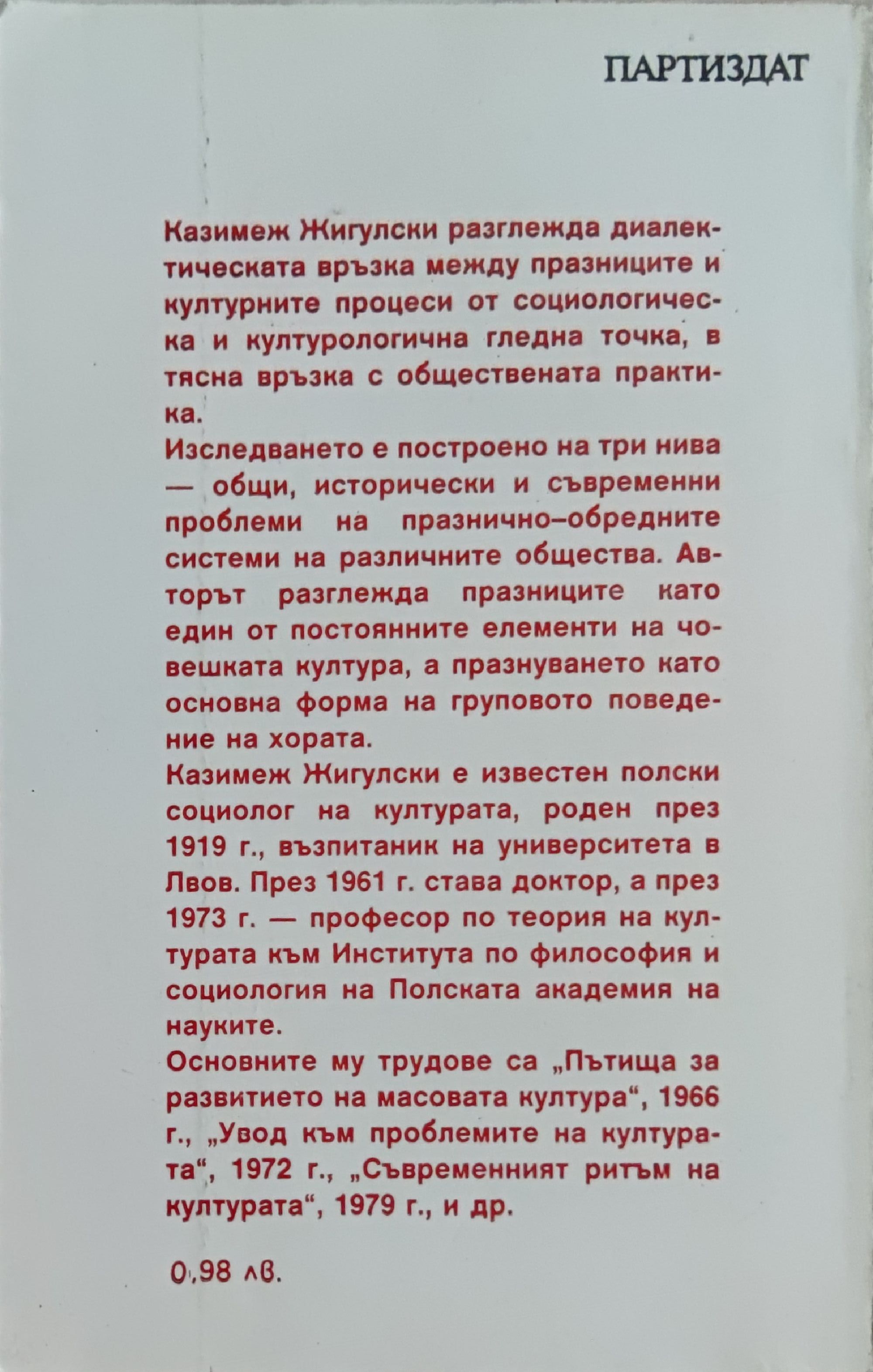 ПАРТИЗДАТ

Казимеж Жигулски разглежда диалектическата връзка между празниците и културните процеси от социологическа и културологична гледна точка, в тясна връзка с обществената практика.

Изследването е построено на три нива — общи, исторически и съвременни проблеми на празнично–обредните системи на различните общества. Авторът разглежда празниците като един от постоянните елементи на човешката култура, а празнуването като основна форма на груповото поведение на хората.

Казимеж Жигулски е известен полски социолог на културата, роден през 1919 г., възпитаник на университета в Лвов. През 1961 г. става доктор, а през 1973 г. — професор по теория на културата към Института по философия и социология на Полската академия на науките.

Основните му трудове са „Пътища за развитието на масовата култура“, 1966 г., „Увод към проблемите на културата“, 1972 г., „Съвременният ритъм на културата“, 1979 г., и др.

0,98 лв.